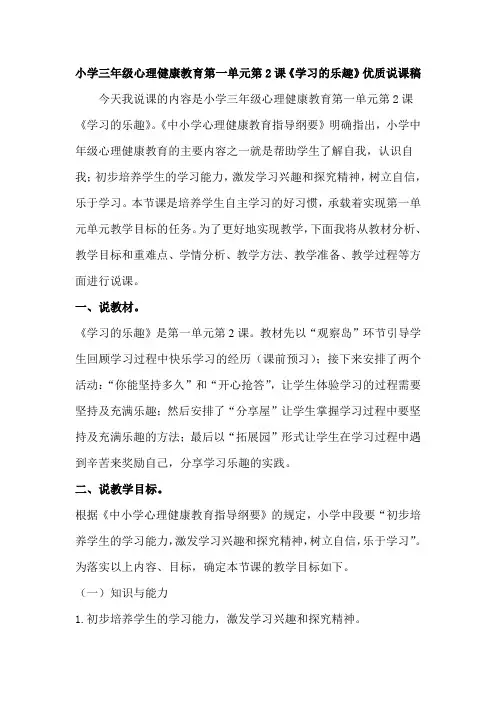 小学三年级心理健康教育第一单元第2课《学习的乐趣》优质说课稿

今天我说课的内容是小学三年级心理健康教育第一单元第2课《学习的乐趣》。《中小学心理健康教育指导纲要》明确指出，小学中年级心理健康教育的主要内容之一就是帮助学生了解自我，认识自我；初步培养学生的学习能力，激发学习兴趣和探究精神，树立自信，乐于学习。本节课是培养学生自主学习的好习惯，承载着实现第一单元单元教学目标的任务。为了更好地实现教学，下面我将从教材分析、教学目标和重难点、学情分析、教学方法、教学准备、教学过程等方面进行说课。

一、说教材。

《学习的乐趣》是第一单元第2课。教材先以“观察岛”环节引导学生回顾学习过程中快乐学习的经历（课前预习）；接下来安排了两个活动：“你能坚持多久”和“开心抢答”，让学生体验学习的过程需要坚持及充满乐趣；然后安排了“分享屋”让学生掌握学习过程中要坚持及充满乐趣的方法；最后以“拓展园”形式让学生在学习过程中遇到辛苦来奖励自己，分享学习乐趣的实践。

二、说教学目标。

根据《中小学心理健康教育指导纲要》的规定，小学中段要“初步培养学生的学习能力，激发学习兴趣和探究精神，树立自信，乐于学习”。为落实以上内容、目标，确定本节课的教学目标如下。

（一）知识与能力

1.初步培养学生的学习能力，激发学习兴趣和探究精神。